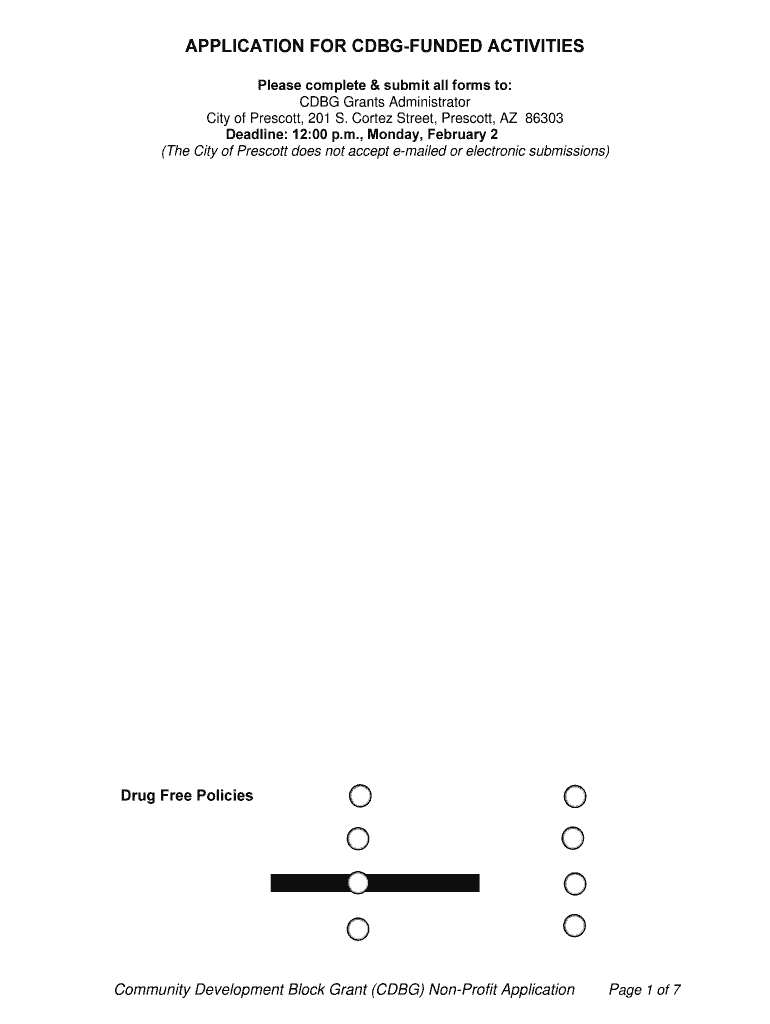 APPLICATION FOR CDBG-FUNDED ACTIVITIES

Please complete & submit all forms to:
CDBG Grants Administrator
City of Prescott, 201 S. Cortez Street, Prescott, AZ 86303
Deadline: 12:00 p.m., Monday, February 2
(The City of Prescott does not accept e-mailed or electronic submissions)

Drug Free Policies

Community Development Block Grant (CDBG) Non-Profit Application Page 1 of 7